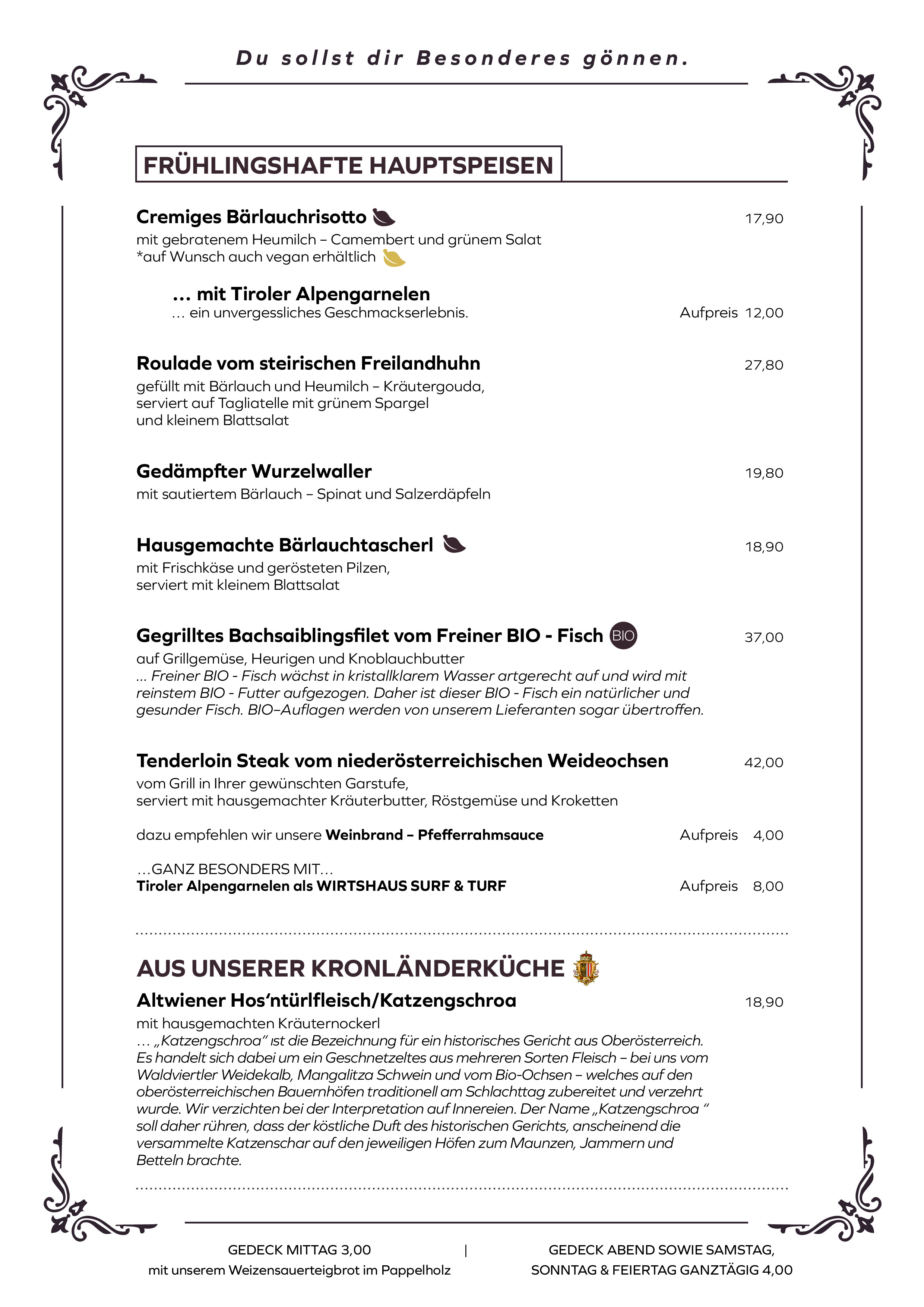 Du sollst dir Besonderes gönnen.

FRÜHLINGSHAFTE HAUPTSPEISEN

Cremiges Bärlauchrisotto 17,90
mit gebratenem Heumilch – Camembert und grünem Salat
*auf Wunsch auch vegan erhältlich

… mit Tiroler Alpengarnelen
… ein unvergessliches Geschmackserlebnis. Aufpreis 12,00

Roulade vom steirischen Freilandhuhn 27,80
gefüllt mit Bärlauch und Heumilch – Kräutergouda, serviert auf Tagliatelle mit grünem Spargel und kleinem Blattsalat

Gedämpfter Wurzelwaller 19,80
mit sautiertem Bärlauch – Spinat und Salzerdäpfeln

Hausgemachte Bärlauchtascherl 18,90
mit Frischkäse und gerösteten Pilzen, serviert mit kleinem Blattsalat

Gegrilltes Bachsaiblingsfilet vom Freiner BIO - Fisch BIO 37,00
auf Grillgemüse, Heurigen und Knoblauchbutter
… Freiner BIO - Fisch wächst in kristallklarem Wasser artgerecht auf und wird mit reinstem BIO - Futter aufgezogen. Daher ist dieser BIO - Fisch ein natürlicher und gesunder Fisch. BIO–Auflagen werden von unserem Lieferanten sogar übertroffen.

Tenderloin Steak vom niederösterreichischen Weideochsen 42,00
vom Grill in Ihrer gewünschten Garstufe, serviert mit hausgemachter Kräuterbutter, Röstgemüse und Kroketten

dazu empfehlen wir unsere Weinbrand – Pfefferrahmsauce Aufpreis 4,00

…GANZ BESONDERS MIT…
Tiroler Alpengarnelen als WIRTSHAUS SURF & TURF Aufpreis 8,00

AUS UNSERER KRONLÄNDERKÜCHE
Altwiener Hos‘ntürlfleisch/Katzengschroa 18,90
mit hausgemachten Kräuternockerl
… „Katzengschroa“ ist die Bezeichnung für ein historisches Gericht aus Oberösterreich. Es handelt sich dabei um ein Geschnetzeltes aus mehreren Sorten Fleisch – bei uns vom Waldviertler Weidekalb, Mangalitza Schwein und vom Bio-Ochsen – welches auf den oberösterreichischen Bauernhöfen traditionell am Schlachttag zubereitet und verzehrt wurde. Wir verzichten bei der Interpretation auf Innereien. Der Name „Katzengschroa “ soll daher rühren, dass der köstliche Duft des historischen Gerichts, anscheinend die versammelte Katzenschar auf den jeweiligen Höfen zum Maunzen, Jammern und Betteln brachte.

GEDECK MITTAG 3,00
mit unserem Weizensauerteigbrot im Pappelholz
|
GEDECK ABEND SOWIE SAMSTAG, SONNTAG & FEIERTAG GANZTÄGIG 4,00